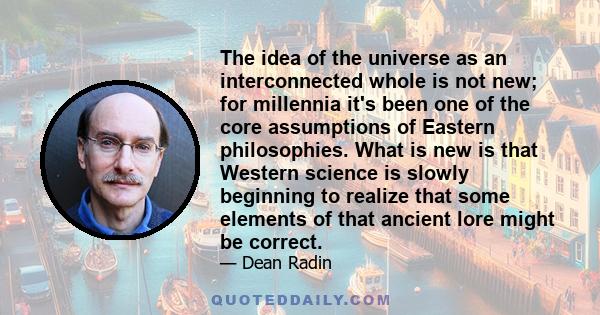 The idea of the universe as an interconnected whole is not new; for millennia it's been one of the core assumptions of Eastern philosophies. What is new is that Western science is slowly beginning to realize that some elements of that ancient lore might be correct.

— Dean Radin

QUOTEDDAILY.COM